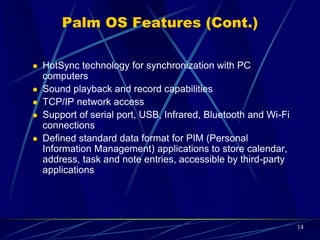 Palm OS Features (Cont.)

- HotSync technology for synchronization with PC computers
- Sound playback and record capabilities
- TCP/IP network access
- Support of serial port, USB, Infrared, Bluetooth and Wi-Fi connections
- Defined standard data format for PIM (Personal Information Management) applications to store calendar, address, task and note entries, accessible by third-party applications

14